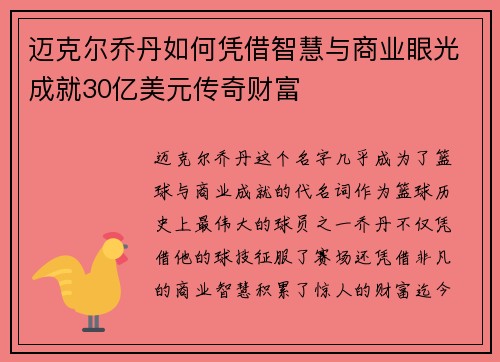 迈克尔乔丹如何凭借智慧与商业眼光成就30亿美元传奇财富

迈克尔乔丹这个名字几乎成为了篮球与商业成就的代名词作为篮球历史上最伟大的球员之一乔丹不仅凭借他的球技征服了赛场还凭借非凡的商业智慧积累了惊人的财富迄今